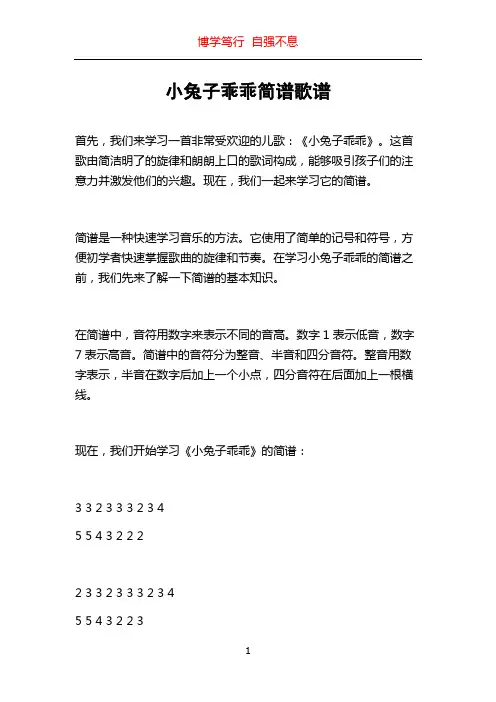 博学笃行 自强不息

小兔子乖乖简谱歌谱

首先，我们来学习一首非常受欢迎的儿歌：《小兔子乖乖》。这首歌由简洁明了的旋律和朗朗上口的歌词构成，能够吸引孩子们的注意力并激发他们的兴趣。现在，我们一起来学习它的简谱。

简谱是一种快速学习音乐的方法。它使用了简单的记号和符号，方便初学者快速掌握歌曲的旋律和节奏。在学习小兔子乖乖的简谱之前，我们先来了解一下简谱的基本知识。

在简谱中，音符用数字来表示不同的音高。数字 1 表示低音，数字 7 表示高音。简谱中的音符分为整音、半音和四分音符。整音用数字表示，半音在数字后加上一个小点，四分音符在后面加上一根横线。

现在，我们开始学习《小兔子乖乖》的简谱：

3 3 2 3 3 3 2 3 4

5 5 4 3 2 2 2

2 3 3 2 3 3 3 2 3 4

5 5 4 3 2 2 3

1